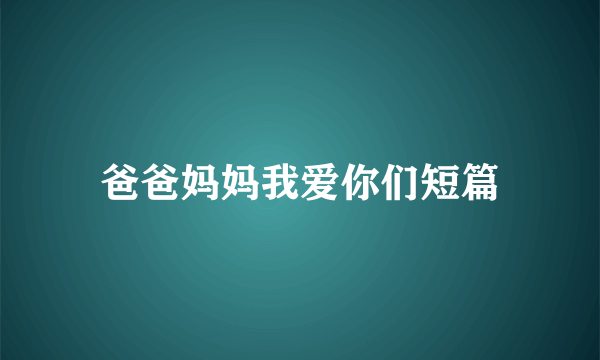 爸爸妈妈我爱你们短篇